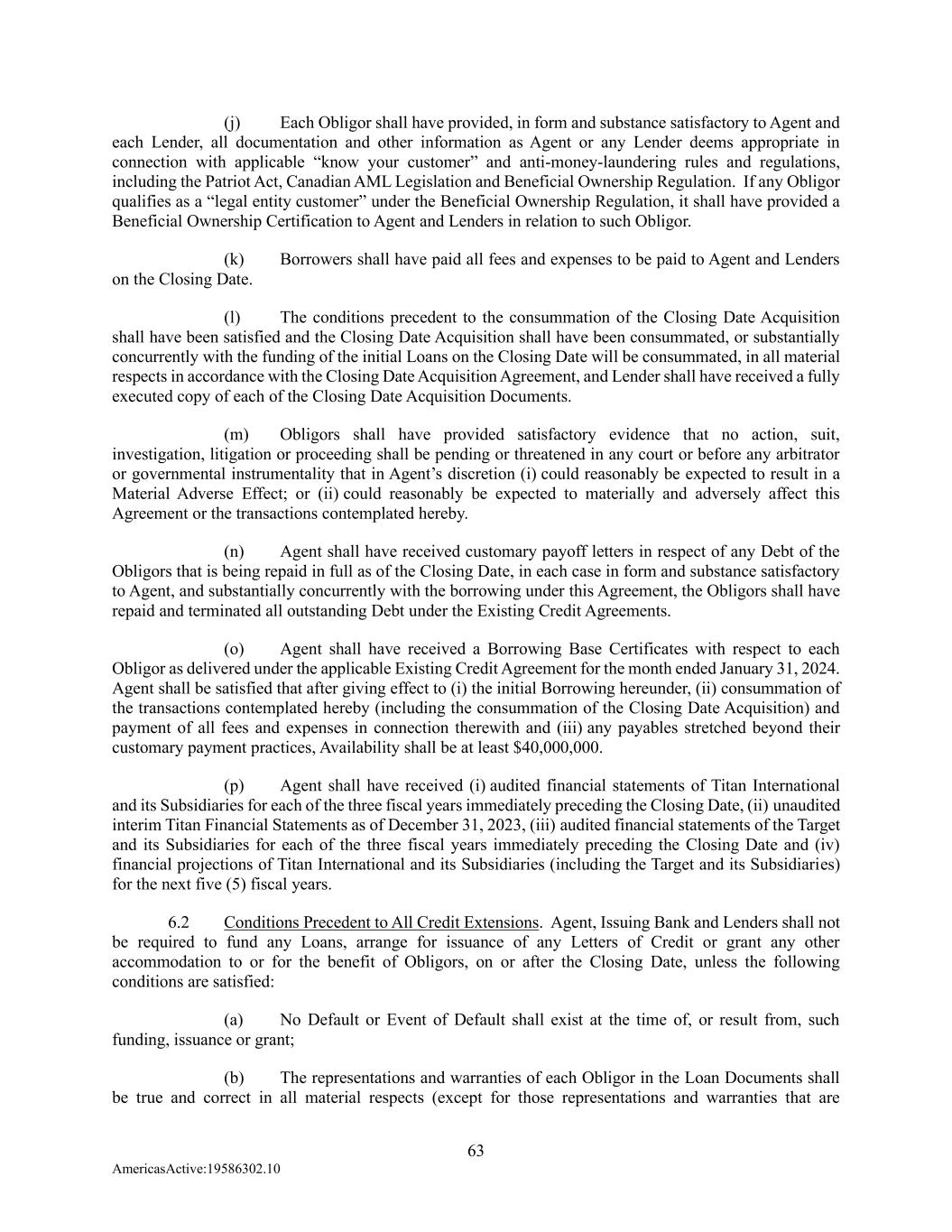 (j) Each Obligor shall have provided, in form and substance satisfactory to Agent and each Lender, all documentation and other information as Agent or any Lender deems appropriate in connection with applicable “know your customer” and anti-money-laundering rules and regulations, including the Patriot Act, Canadian AML Legislation and Beneficial Ownership Regulation. If any Obligor qualifies as a “legal entity customer” under the Beneficial Ownership Regulation, it shall have provided a Beneficial Ownership Certification to Agent and Lenders in relation to such Obligor.

(k) Borrowers shall have paid all fees and expenses to be paid to Agent and Lenders on the Closing Date.

(l) The conditions precedent to the consummation of the Closing Date Acquisition shall have been satisfied and the Closing Date Acquisition shall have been consummated, or substantially concurrently with the funding of the initial Loans on the Closing Date will be consummated, in all material respects in accordance with the Closing Date Acquisition Agreement, and Lender shall have received a fully executed copy of each of the Closing Date Acquisition Documents.

(m) Obligors shall have provided satisfactory evidence that no action, suit, investigation, litigation or proceeding shall be pending or threatened in any court or before any arbitrator or governmental instrumentality that in Agent’s discretion (i) could reasonably be expected to result in a Material Adverse Effect; or (ii) could reasonably be expected to materially and adversely affect this Agreement or the transactions contemplated hereby.

(n) Agent shall have received customary payoff letters in respect of any Debt of the Obligors that is being repaid in full as of the Closing Date, in each case in form and substance satisfactory to Agent, and substantially concurrently with the borrowing under this Agreement, the Obligors shall have repaid and terminated all outstanding Debt under the Existing Credit Agreements.

(o) Agent shall have received a Borrowing Base Certificates with respect to each Obligor as delivered under the applicable Existing Credit Agreement for the month ended January 31, 2024. Agent shall be satisfied that after giving effect to (i) the initial Borrowing hereunder, (ii) consummation of the transactions contemplated hereby (including the consummation of the Closing Date Acquisition) and payment of all fees and expenses in connection therewith and (iii) any payables stretched beyond their customary payment practices, Availability shall be at least $40,000,000.

(p) Agent shall have received (i) audited financial statements of Titan International and its Subsidiaries for each of the three fiscal years immediately preceding the Closing Date, (ii) unaudited interim Titan Financial Statements as of December 31, 2023, (iii) audited financial statements of the Target and its Subsidiaries for each of the three fiscal years immediately preceding the Closing Date and (iv) financial projections of Titan International and its Subsidiaries (including the Target and its Subsidiaries) for the next five (5) fiscal years.

6.2 Conditions Precedent to All Credit Extensions. Agent, Issuing Bank and Lenders shall not be required to fund any Loans, arrange for issuance of any Letters of Credit or grant any other accommodation to or for the benefit of Obligors, on or after the Closing Date, unless the following conditions are satisfied:

(a) No Default or Event of Default shall exist at the time of, or result from, such funding, issuance or grant;

(b) The representations and warranties of each Obligor in the Loan Documents shall be true and correct in all material respects (except for those representations and warranties that are

63

AmericasActive:19586302.10